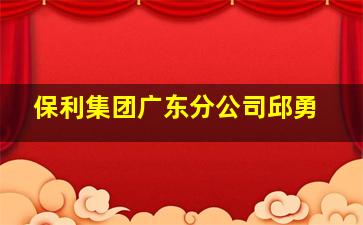 保利集团广东分公司邱勇